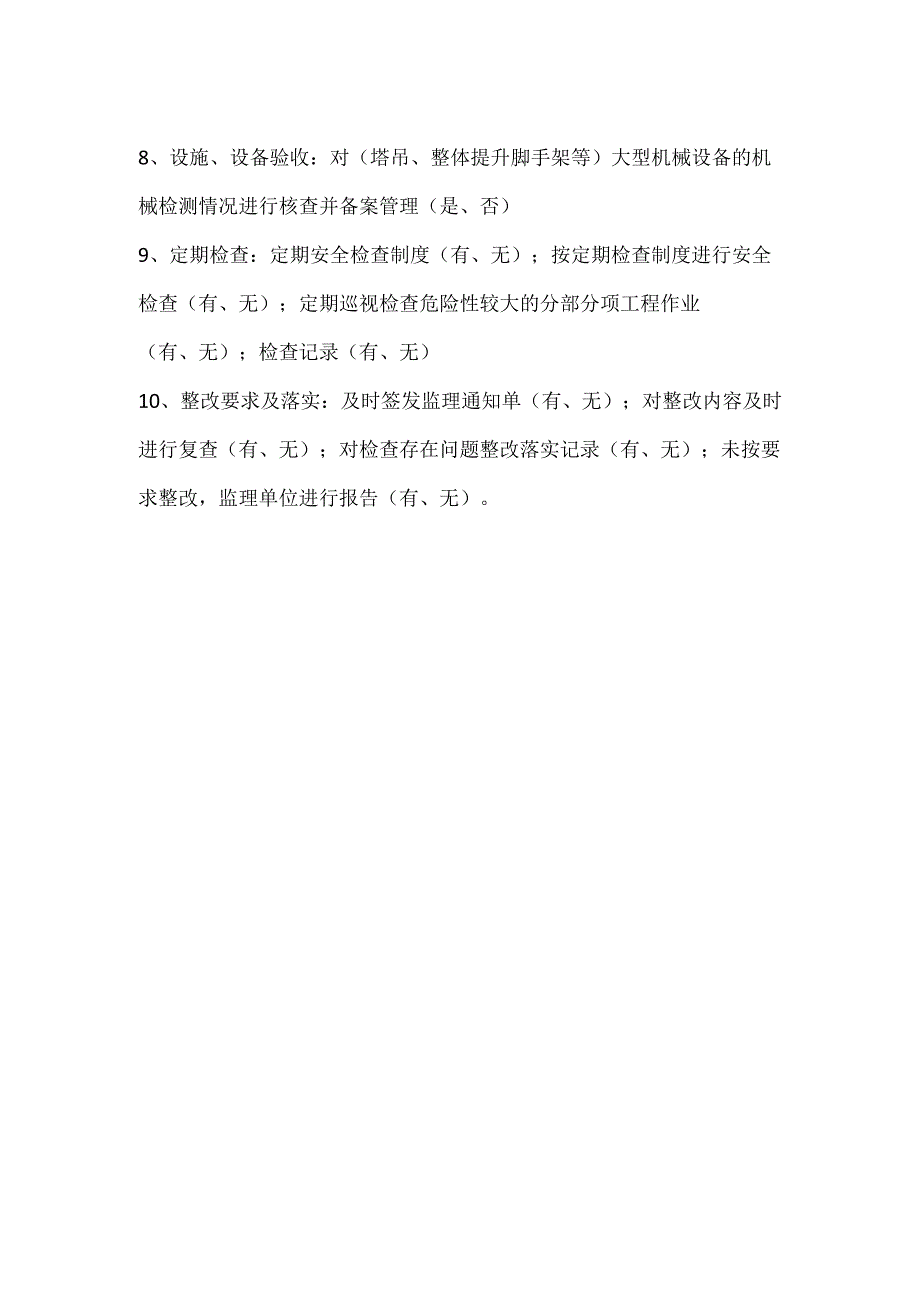 8、设施、设备验收：对（塔吊、整体提升脚手架等）大型机械设备的机械检测情况进行核查并备案管理（是、否）

9、定期检查：定期安全检查制度（有、无）；按定期检查制度进行安全检查（有、无）；定期巡视检查危险性较大的分部分项工程作业（有、无）；检查记录（有、无）

10、整改要求及落实：及时签发监理通知单（有、无）；对整改内容及时进行复查（有、无）；对检查存在问题整改落实记录（有、无）；未按要求整改，监理单位进行报告（有、无）。